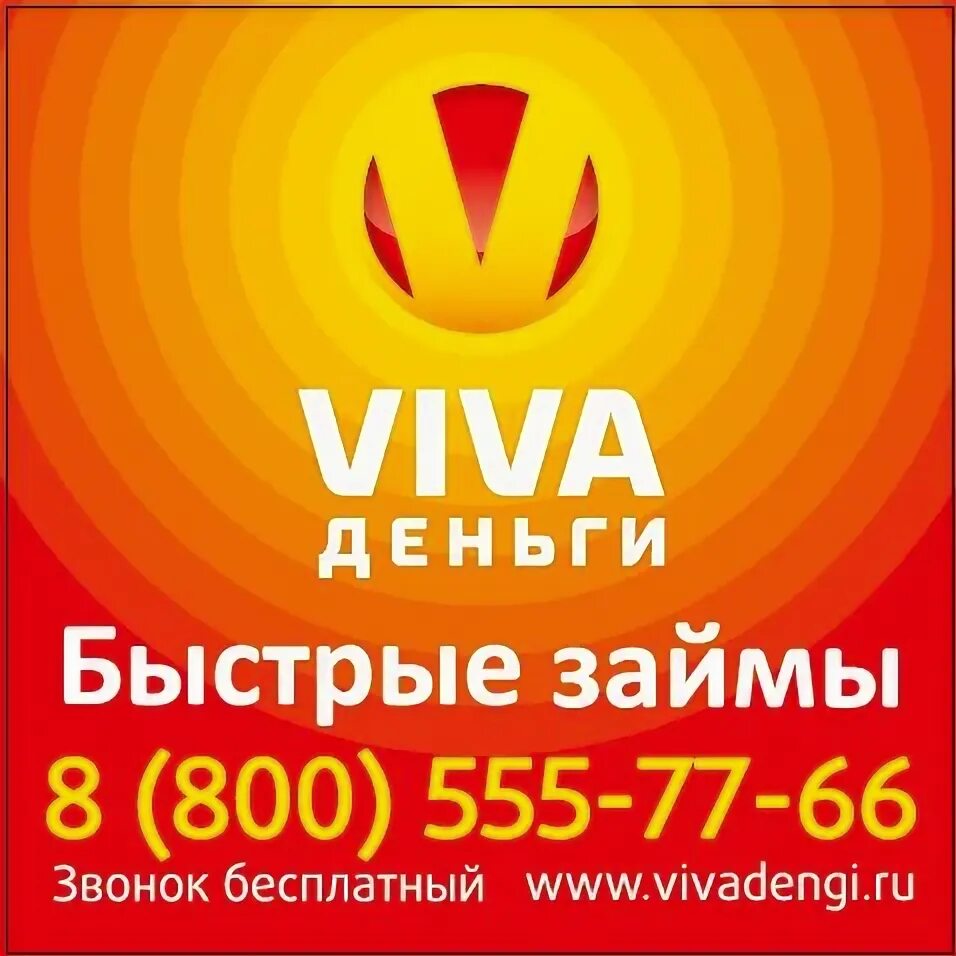 VIVA
ДЕНЬГИ

Быстрые займы

8 (800) 555-77-66

Звонок бесплатный www.vivadengi.ru